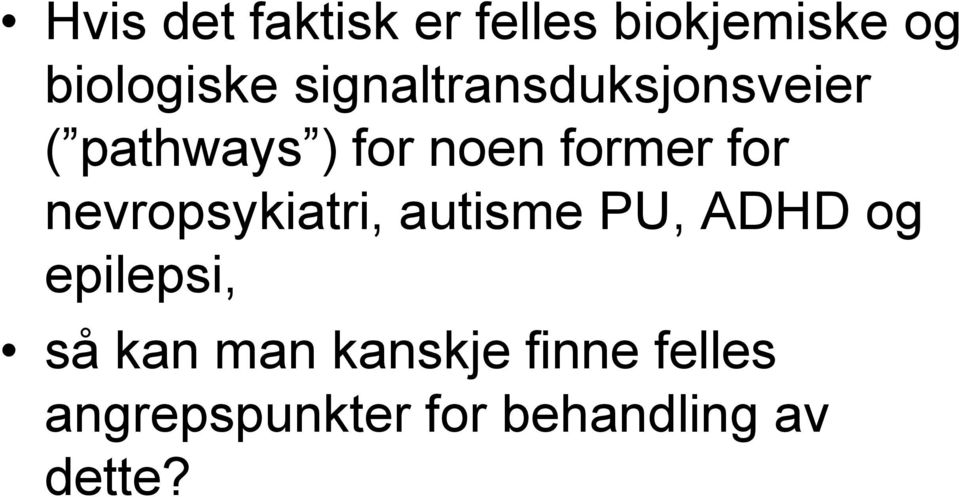 • Hvis det faktisk er felles biokjemiske og biologiske signaltransduksjonsveier (”pathways”) for noen former for nevropsykiatri, autisme PU, ADHD og epilepsi,

• så kan man kanskje finne felles angrepspunkter for behandling av dette?